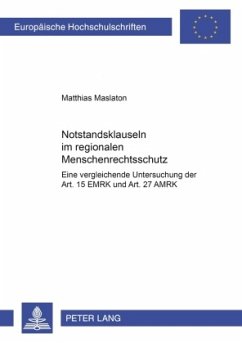 Europäische Hochschulschriften

Matthias Maslaton

Notstandsklauseln im regionalen Menschenrechtsschutz

Eine vergleichende Untersuchung der Art. 15 EMRK und Art. 27 AMRK

PETER LANG